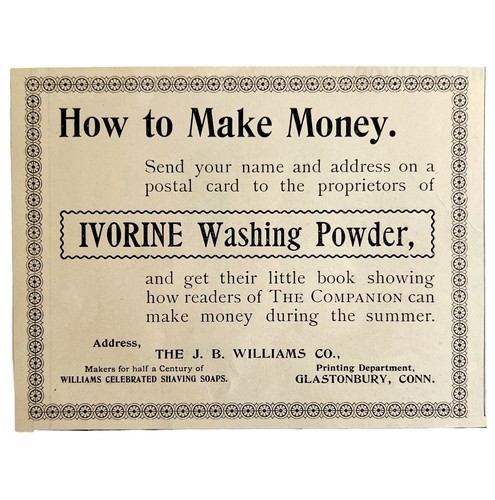 How to Make Money.

Send your name and address on a postal card to the proprietors of

IVORINE Washing Powder,

and get their little book showing how readers of THE COMPANION can make money during the summer.

Address,

THE J. B. WILLIAMS CO.,

Makers for half a Century of
WILLIAMS CELEBRATED SHAVING SOAPS.

Printing Department,
GLASTONBURY, CONN.